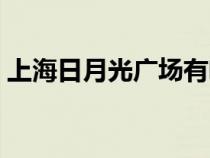 上海日月光广场有